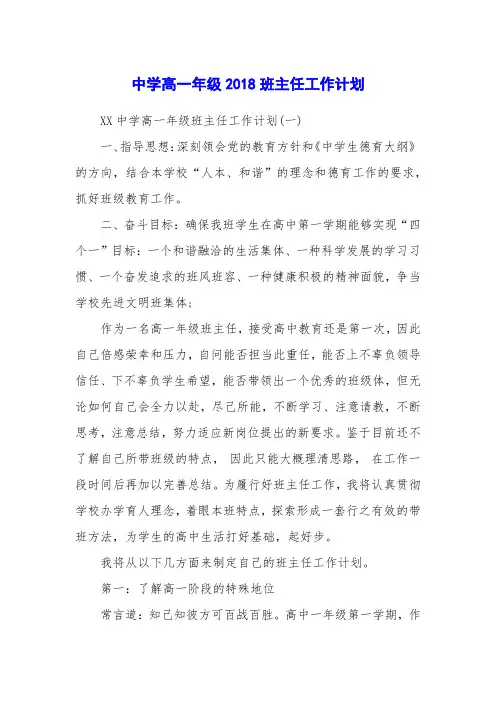 中学高一年级2018班主任工作计划

XX中学高一年级班主任工作计划(一)

一、指导思想:深刻领会党的教育方针和《中学生德育大纲》的方向，结合本学校“人本、和谐”的理念和德育工作的要求，抓好班级教育工作。

二、奋斗目标：确保我班学生在高中第一学期能够实现“四个一”目标：一个和谐融洽的生活集体、一种科学发展的学习习惯、一个奋发追求的班风班容、一种健康积极的精神面貌，争当学校先进文明班集体;

作为一名高一年级班主任，接受高中教育还是第一次，因此自己倍感荣幸和压力，自问能否担当此重任，能否上不辜负领导信任、下不辜负学生希望，能否带领出一个优秀的班级体，但无论如何自己会全力以赴，尽己所能，不断学习、注意请教，不断思考，注意总结，努力适应新岗位提出的新要求。鉴于目前还不了解自己所带班级的特点， 因此只能大概理清思路， 在工作一段时间后再加以完善总结。为履行好班主任工作，我将认真贯彻学校办学育人理念，着眼本班特点，探索形成一套行之有效的带班方法，为学生的高中生活打好基础，起好步。

我将从以下几方面来制定自己的班主任工作计划。

第一：了解高一阶段的特殊地位

常言道：知己知彼方可百战百胜。高中一年级第一学期，作